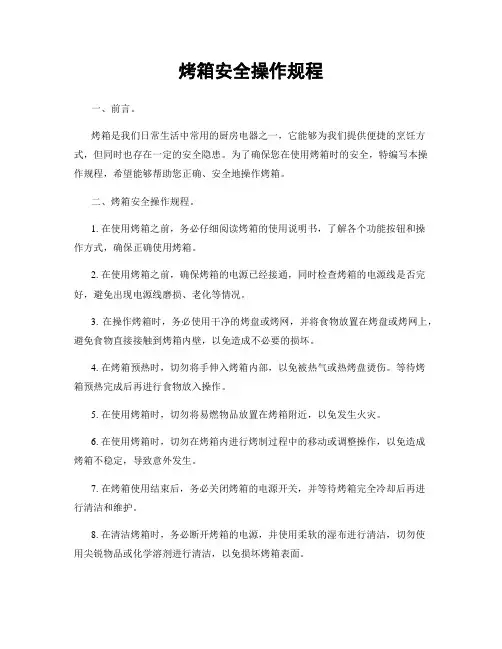 烤箱安全操作规程

一、前言。

烤箱是我们日常生活中常用的厨房电器之一，它能够为我们提供便捷的烹饪方式，但同时也存在一定的安全隐患。为了确保您在使用烤箱时的安全，特编写本操作规程，希望能够帮助您正确、安全地操作烤箱。

二、烤箱安全操作规程。

1. 在使用烤箱之前，务必仔细阅读烤箱的使用说明书，了解各个功能按钮和操作方式，确保正确使用烤箱。

2. 在使用烤箱之前，确保烤箱的电源已经接通，同时检查烤箱的电源线是否完好，避免出现电源线磨损、老化等情况。

3. 在操作烤箱时，务必使用干净的烤盘或烤网，并将食物放置在烤盘或烤网上，避免食物直接接触到烤箱内壁，以免造成不必要的损坏。

4. 在烤箱预热时，切勿将手伸入烤箱内部，以免被热气或热烤盘烫伤。等待烤箱预热完成后再进行食物放入操作。

5. 在使用烤箱时，切勿将易燃物品放置在烤箱附近，以免发生火灾。

6. 在使用烤箱时，切勿在烤箱内进行烤制过程中的移动或调整操作，以免造成烤箱不稳定，导致意外发生。

7. 在烤箱使用结束后，务必关闭烤箱的电源开关，并等待烤箱完全冷却后再进行清洁和维护。

8. 在清洁烤箱时，务必断开烤箱的电源，并使用柔软的湿布进行清洁，切勿使用尖锐物品或化学溶剂进行清洁，以免损坏烤箱表面。